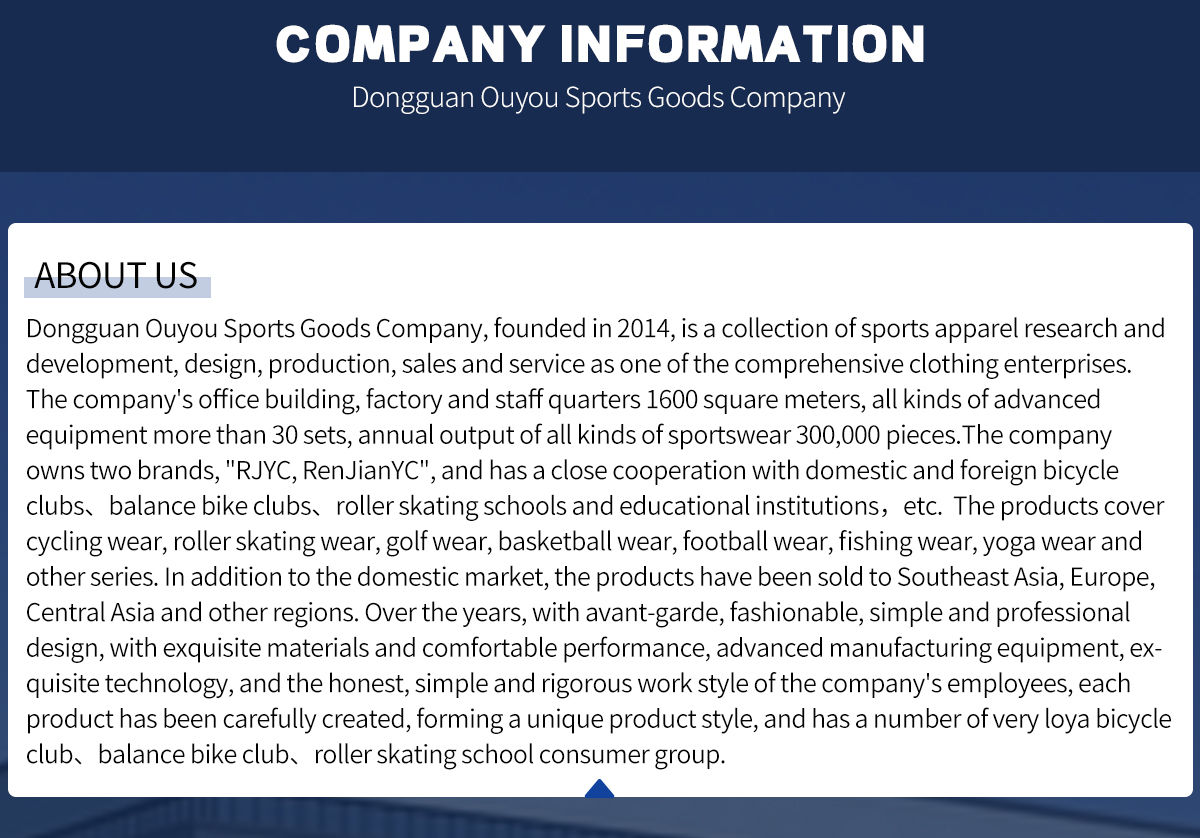 COMPANY INFORMATION
Dongguan Ouyou Sports Goods Company

ABOUT US

Dongguan Ouyou Sports Goods Company, founded in 2014, is a collection of sports apparel research and development, design, production, sales and service as one of the comprehensive clothing enterprises. The company's office building, factory and staff quarters 1600 square meters, all kinds of advanced equipment more than 30 sets, annual output of all kinds of sportswear 300,000 pieces.The company owns two brands, "RJYC, RenJianYC", and has a close cooperation with domestic and foreign bicycle clubs、balance bike clubs、roller skating schools and educational institutions，etc. The products cover cycling wear, roller skating wear, golf wear, basketball wear, football wear, fishing wear, yoga wear and other series. In addition to the domestic market, the products have been sold to Southeast Asia, Europe, Central Asia and other regions. Over the years, with avant-garde, fashionable, simple and professional design, with exquisite materials and comfortable performance, advanced manufacturing equipment, exquisite technology, and the honest, simple and rigorous work style of the company's employees, each product has been carefully created, forming a unique product style, and has a number of very loya bicycle club、balance bike club、roller skating school consumer group.